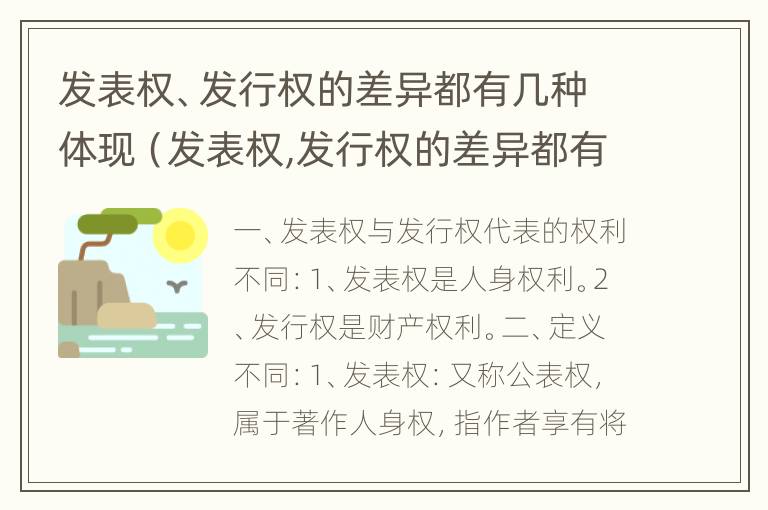 发表权、发行权的差异都有几种体现（发表权,发行权的差异都有

一、发表权与发行权代表的权利不同：1、发表权是人身权利。2、发行权是财产权利。二、定义不同：1、发表权：又称公表权，属于著作人身权，指作者享有将